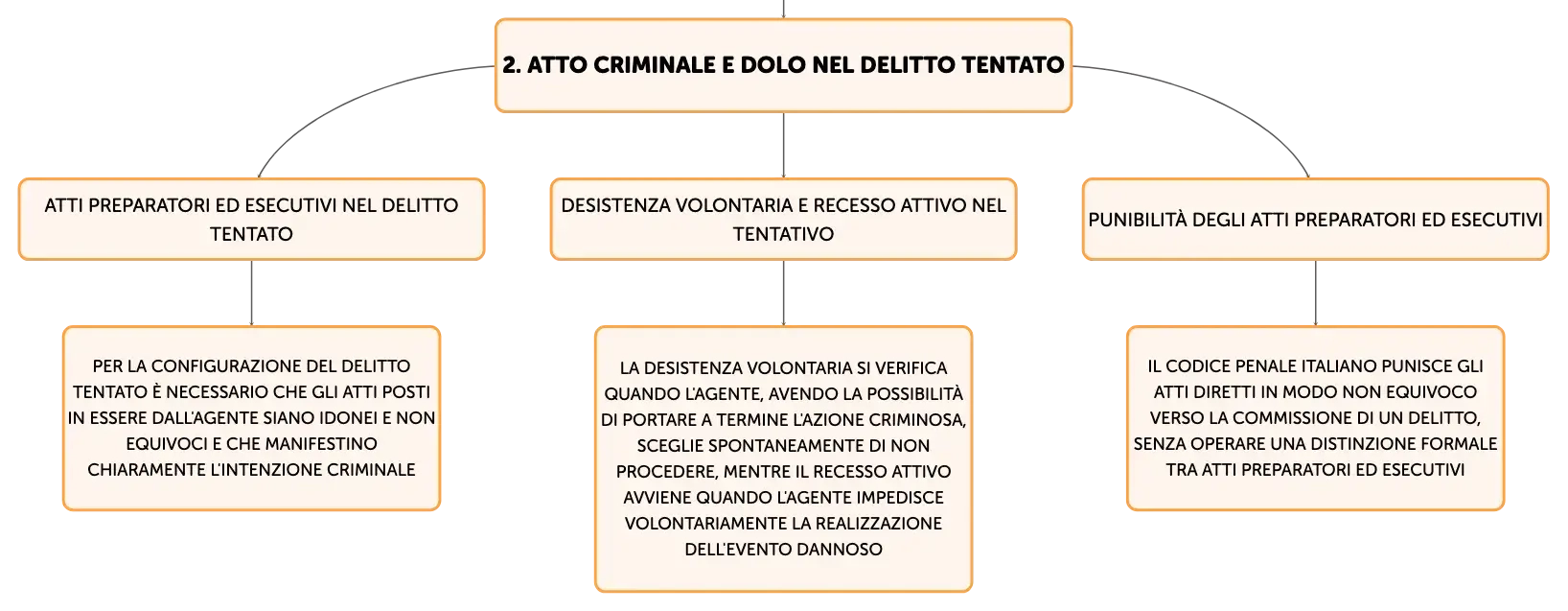 2. ATTO CRIMINALE E DOLO NEL DELITTO TENTATO

ATTI PREPARATORI ED ESECUTIVI NEL DELITTO TENTATO

PER LA CONFIGURAZIONE DEL DELITTO TENTATO È NECESSARIO CHE GLI ATTI POSTI IN ESSERE DALL'AGENTE SIANO IDONEI E NON EQUIVOCI E CHE MANIFESTINO CHIARAMENTE L'INTENZIONE CRIMINALE

DESISTENZA VOLONTARIA E RECESSO ATTIVO NEL TENTATIVO

LA DESISTENZA VOLONTARIA SI VERIFICA QUANDO L'AGENTE, AVENDO LA POSSIBILITÀ DI PORTARE A TERMINE L'AZIONE CRIMINOSA, SCEGLIE SPONTANEAMENTE DI NON PROCEDERE, MENTRE IL RECESSO ATTIVO AVVIENE QUANDO L'AGENTE IMPEDISCE VOLONTARIAMENTE LA REALIZZAZIONE DELL'EVENTO DANNOSO

PUNIBILITÀ DEGLI ATTI PREPARATORI ED ESECUTIVI

IL CODICE PENALE ITALIANO PUNISCE GLI ATTI DIRETTI IN MODO NON EQUIVOCO VERSO LA COMMISSIONE DI UN DELITTO, SENZA OPERARE UNA DISTINZIONE FORMALE TRA ATTI PREPARATORI ED ESECUTIVI